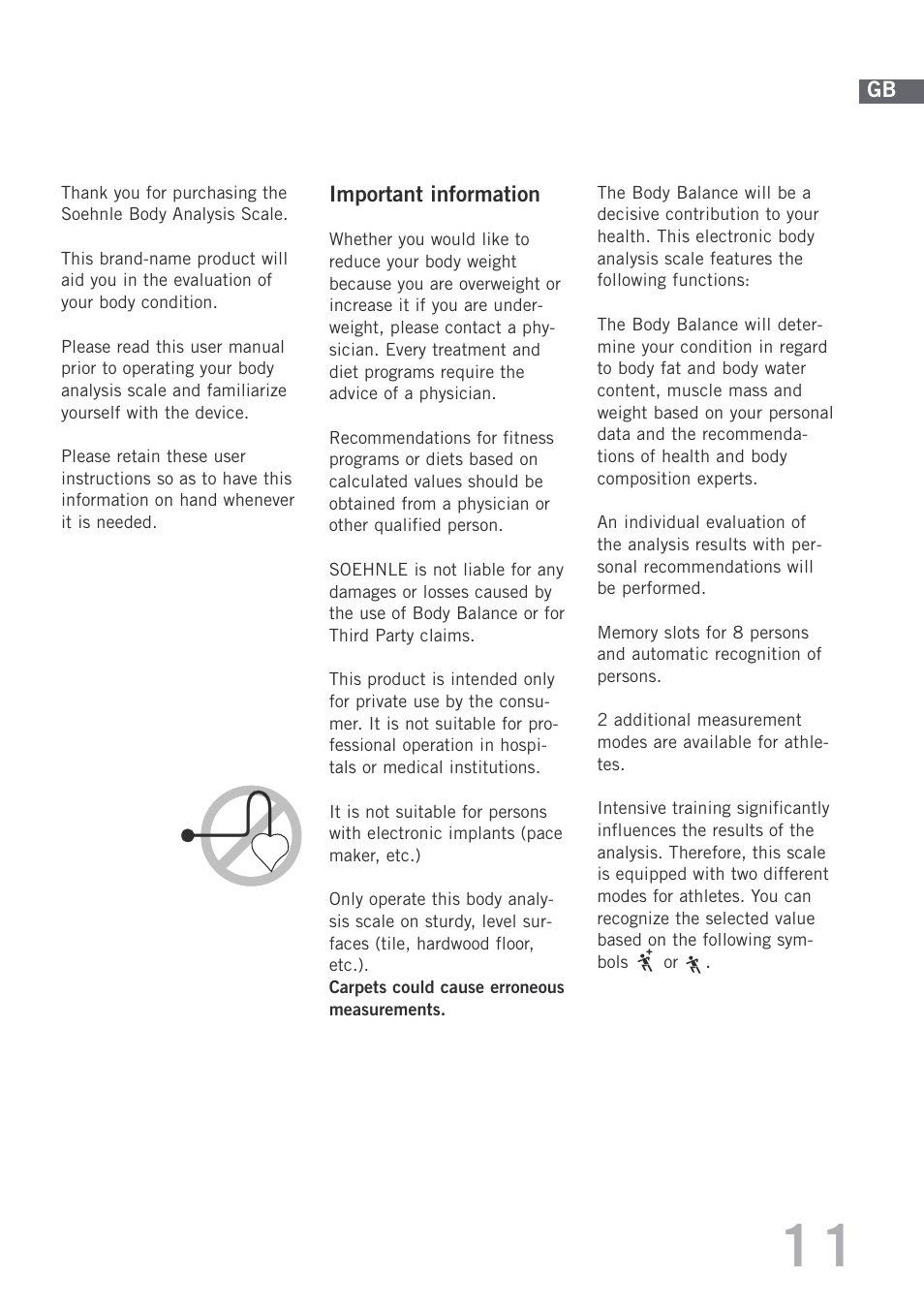 GB

Thank you for purchasing the Soehnle Body Analysis Scale.

This brand-name product will aid you in the evaluation of your body condition.

Please read this user manual prior to operating your body analysis scale and familiarize yourself with the device.

Please retain these user instructions so as to have this information on hand whenever it is needed.

Important information

Whether you would like to reduce your body weight because you are overweight or increase it if you are underweight, please contact a physician. Every treatment and diet programs require the advice of a physician.

Recommendations for fitness programs or diets based on calculated values should be obtained from a physician or other qualified person.

SOEHNLE is not liable for any damages or losses caused by the use of Body Balance or for Third Party claims.

This product is intended only for private use by the consumer. It is not suitable for professional operation in hospitals or medical institutions.

It is not suitable for persons with electronic implants (pace maker, etc.)

Only operate this body analysis scale on sturdy, level surfaces (tile, hardwood floor, etc.).
Carpets could cause erroneous measurements.

The Body Balance will be a decisive contribution to your health. This electronic body analysis scale features the following functions:

The Body Balance will determine your condition in regard to body fat and body water content, muscle mass and weight based on your personal data and the recommendations of health and body composition experts.

An individual evaluation of the analysis results with personal recommendations will be performed.

Memory slots for 8 persons and automatic recognition of persons.

2 additional measurement modes are available for athletes.

Intensive training significantly influences the results of the analysis. Therefore, this scale is equipped with two different modes for athletes. You can recognize the selected value based on the following symbols or .

11